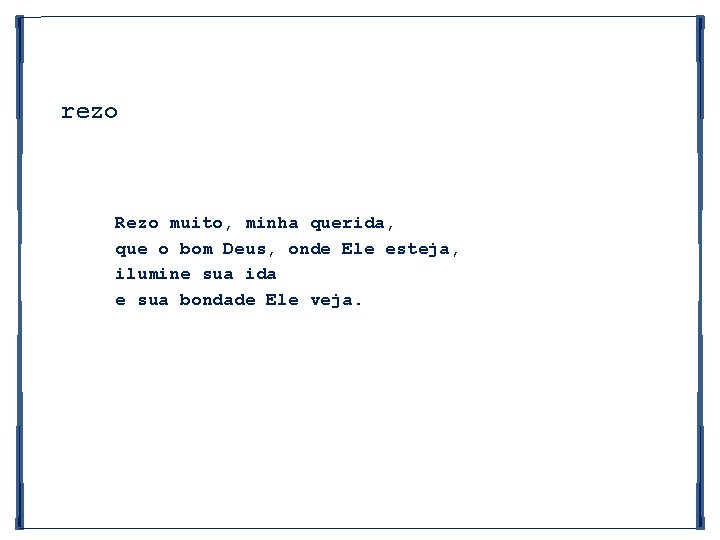 rezo

Rezo muito, minha querida,
que o bom Deus, onde Ele esteja,
ilumine sua ida
e sua bondade Ele veja.